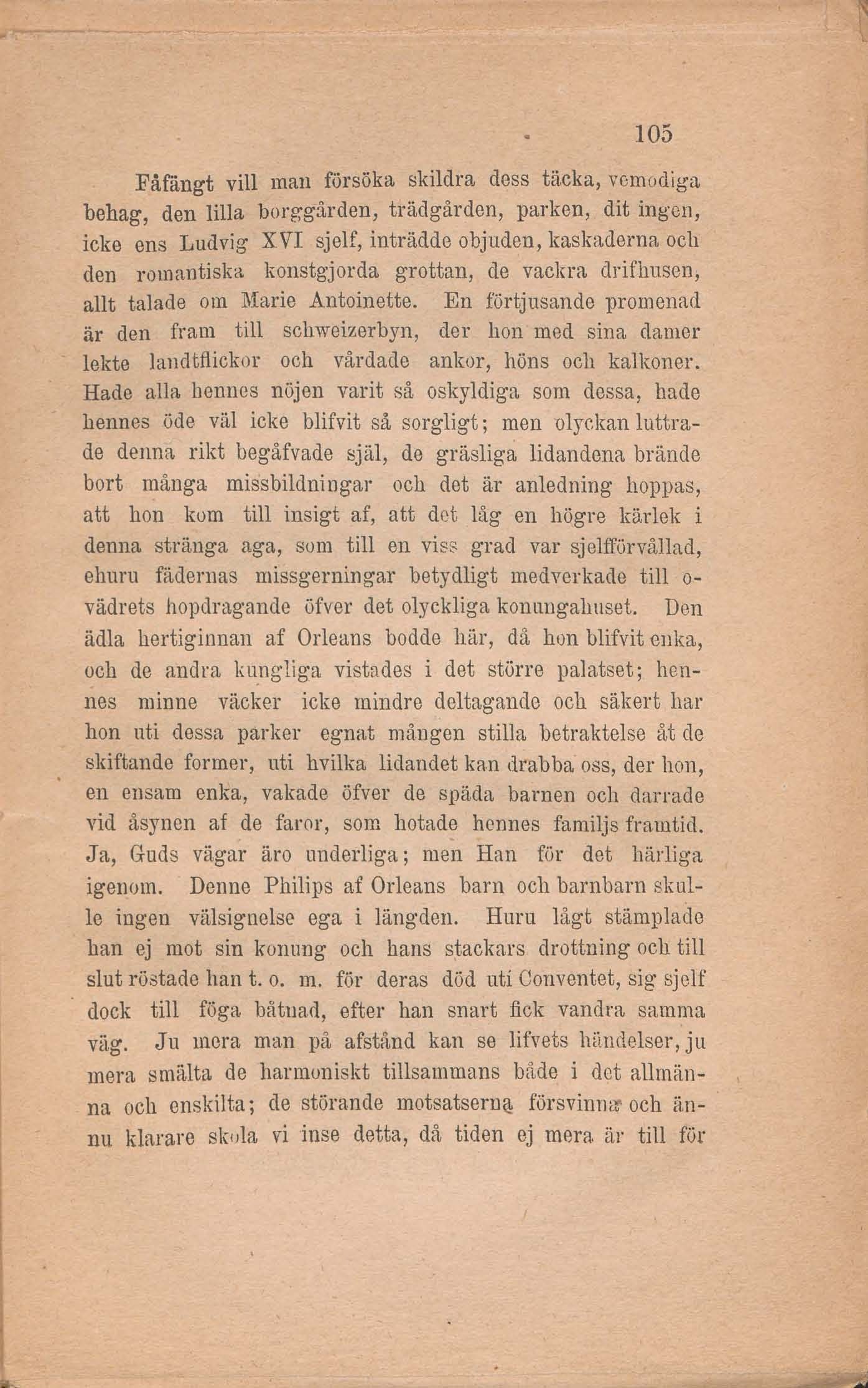 105

Fåfängt vill man försöka skildra dess täcka, vemodiga behag, den lilla borggården, trädgården, parken, dit ingen, icke ens Ludvig XVI sjelf, inträdde objuden, kaskaderna och den romantiska konstgjorda grottan, de vackra drifhusen, allt talade om Marie Antoinette. En förtjusande promenad är den fram till schweizerbyn, der hon med sina damer lekte landtflickor och vårdade ankor, höns och kalkoner. Hade alla hennes nöjen varit så oskyldiga som dessa, hade hennes öde väl icke blifvit så sorgligt; men olyckan luttrade denna rikt begåfvade själ, de gräsliga lidandena brände bort många missbildningar och det är anledning hoppas, att hon kom till insigt af, att det låg en högre kärlek i denna stränga aga, som till en viss grad var sjelfförvållad, ehuru fädernas missgerningar betydligt medverkade till ovädrets hopdragande öfver det olyckliga konungahuset. Den ädla hertiginnan af Orleans bodde här, då hon blifvit enka, och de andra kungliga vistades i det större palatset; hennes minne väcker icke mindre deltagande och säkert har hon uti dessa parker egnat mången stilla betraktelse åt de skiftande former, uti hvilka lidandet kan drabba oss, der hon, en ensam enka, vakade öfver de späda barnen och darrade vid åsynen af de faror, som hotade hennes familjs framtid. Ja, Guds vägar äro underliga; men Han för det härliga igenom. Denne Philips af Orleans barn och barnbarn skulle ingen välsignelse ega i längden. Huru lågt stämplade han ej mot sin konung och hans stackars drottning och till slut röstade han t. o. m. för deras död uti Conventet, sig sjelf dock till föga båtnad, efter han snart fick vandra samma väg. Ju mera man på afstånd kan se lifvets händelser, ju mera smälta de harmoniskt tillsammans både i det allmänna och enskilta; de störande motsatserna försvinna och ännu klarare skola vi inse detta, då tiden ej mera är till för